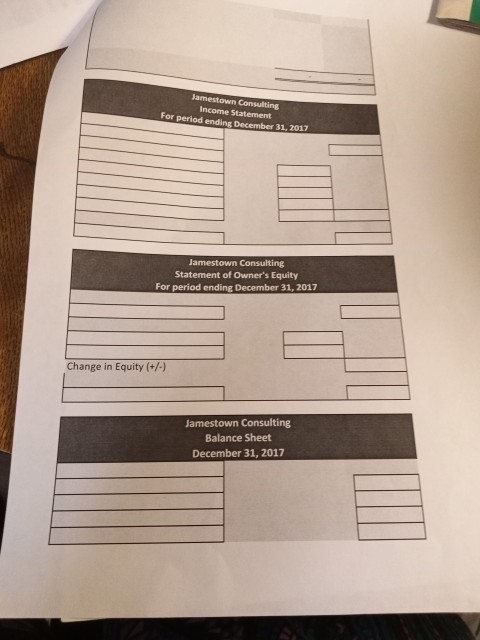 Jamestown Consulting
Income Statement
For period ending December 31, 2017

Jamestown Consulting
Statement of Owner's Equity
For period ending December 31, 2017

Change in Equity (+/-)

Jamestown Consulting
Balance Sheet
December 31, 2017